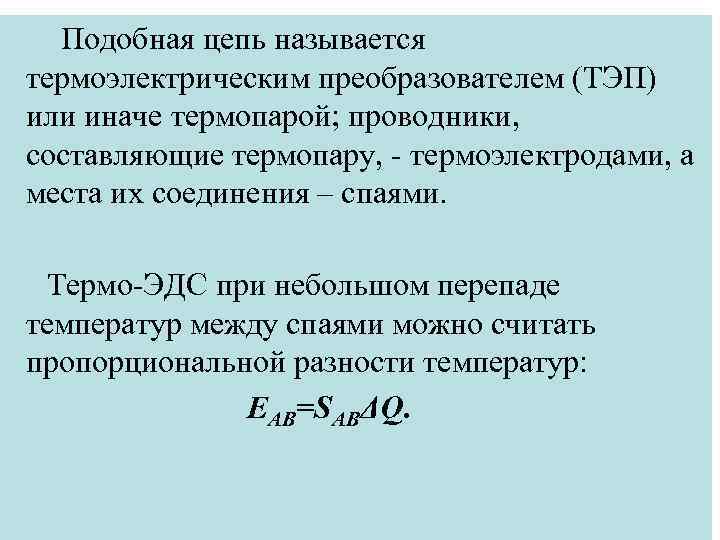 Подобная цепь называется термоэлектрическим преобразователем (ТЭП) или иначе термопарой; проводники, составляющие термопару, - термоэлектродами, а места их соединения – спаями.

Термо-ЭДС при небольшом перепаде температур между спаями можно считать пропорциональной разности температур:

$E_{AB}=S_{AB}\Delta Q.$